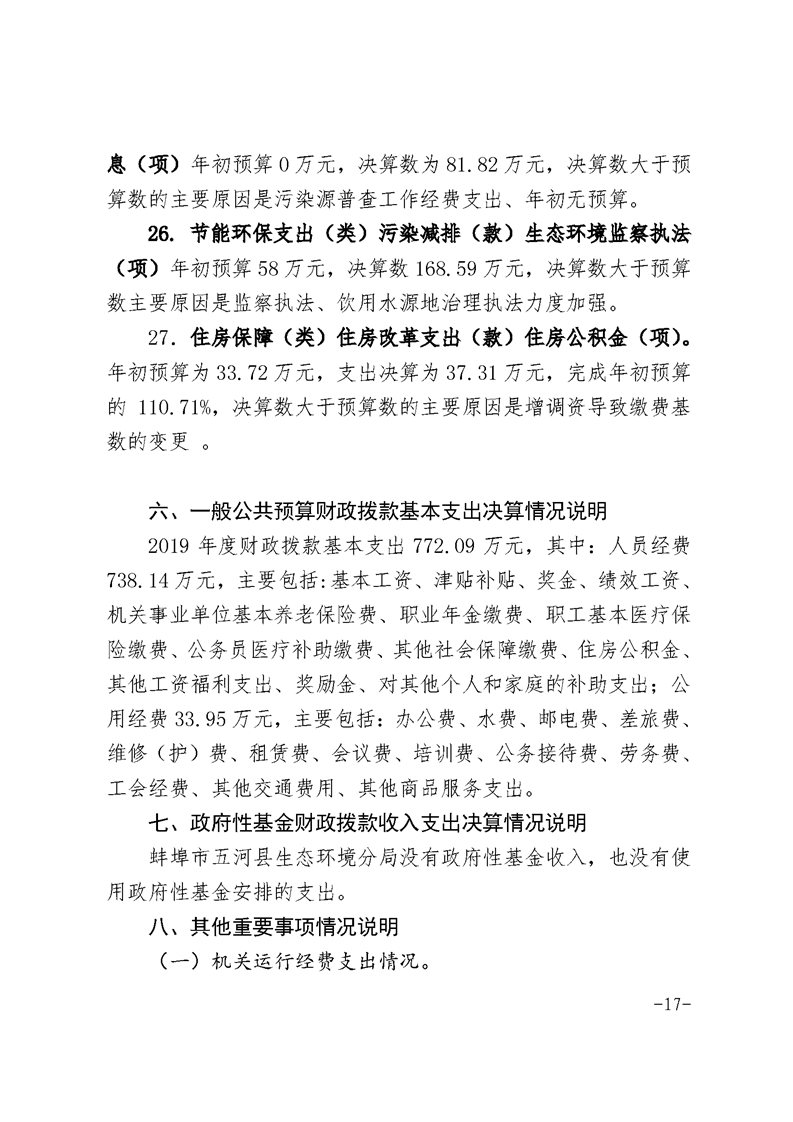 息（项）年初预算 0 万元，决算数为 81.82 万元，决算数大于预算数的主要原因是污染源普查工作经费支出、年初无预算。

26. 节能环保支出（类）污染减排（款）生态环境监察执法（项）年初预算 58 万元，决算数 168.59 万元，决算数大于预算数主要原因是监察执法、饮用水源地治理执法力度加强。

27. 住房保障（类）住房改革支出（款）住房公积金（项）。年初预算为 33.72 万元，支出决算为 37.31 万元，完成年初预算的 110.71%，决算数大于预算数的主要原因是增调资导致缴费基数的变更 。

六、一般公共预算财政拨款基本支出决算情况说明

2019 年度财政拨款基本支出 772.09 万元，其中：人员经费 738.14 万元，主要包括:基本工资、津贴补贴、奖金、绩效工资、机关事业单位基本养老保险费、职业年金缴费、职工基本医疗保险缴费、公务员医疗补助缴费、其他社会保障缴费、住房公积金、其他工资福利支出、奖励金、对其他个人和家庭的补助支出；公用经费 33.95 万元，主要包括：办公费、水费、邮电费、差旅费、维修（护）费、租赁费、会议费、培训费、公务接待费、劳务费、工会经费、其他交通费用、其他商品服务支出。

七、政府性基金财政拨款收入支出决算情况说明

蚌埠市五河县生态环境分局没有政府性基金收入，也没有使用政府性基金安排的支出。

八、其他重要事项情况说明

（一）机关运行经费支出情况。

-17-